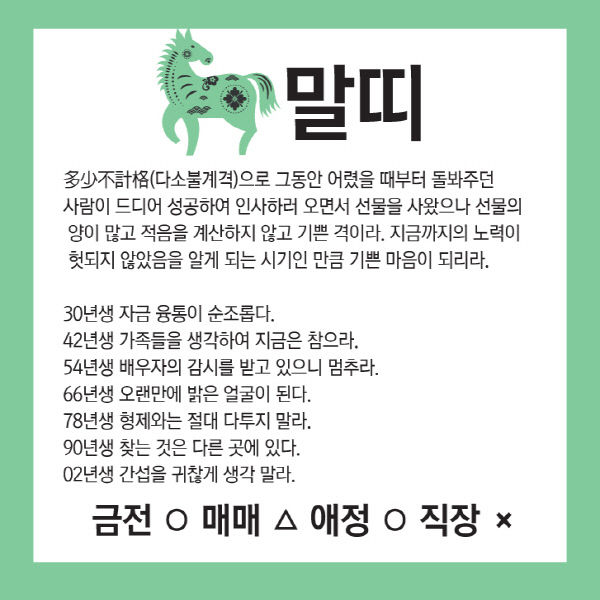 말띠

多少不計格(다소불계격)으로 그동안 어렸을 때부터 돌봐주던 사람이 드디어 성공하여 인사하러 오면서 선물을 사왔으나 선물의 양이 많고 적음을 계산하지 않고 기쁜 격이라. 지금까지의 노력이 헛되지 않았음을 알게 되는 시기인 만큼 기쁜 마음이 되리라.

30년생 자금 융통이 순조롭다.
42년생 가족들을 생각하여 지금은 참으라.
54년생 배우자의 감시를 받고 있으니 멈추라.
66년생 오랜만에 밝은 얼굴이 된다.
78년생 형제와는 절대 다투지 말라.
90년생 찾는 것은 다른 곳에 있다.
02년생 간섭을 귀찮게 생각 말라.

금전 ○ 매매 △ 애정 ○ 직장 ×